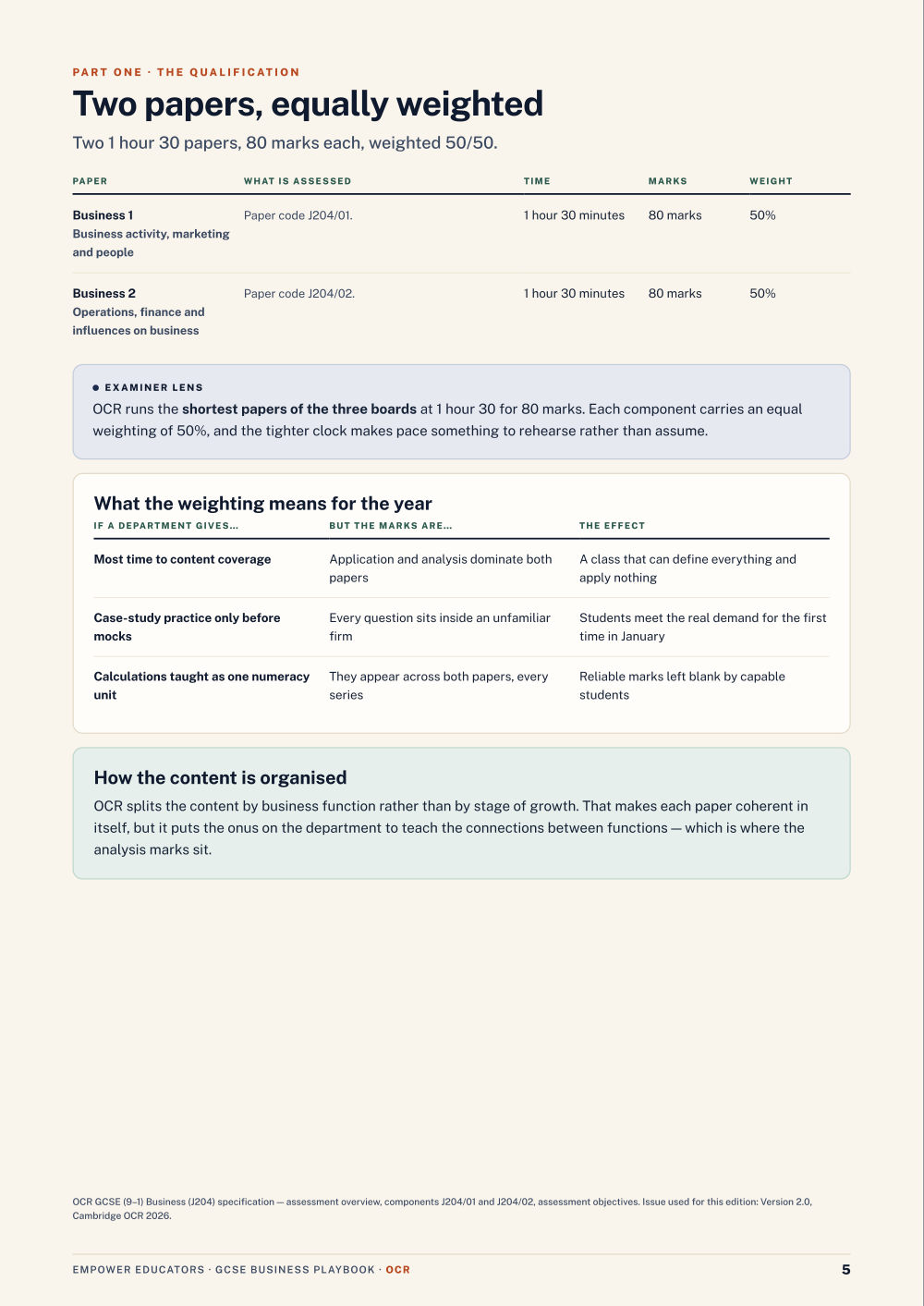 PART ONE · THE QUALIFICATION

Two papers, equally weighted

Two 1 hour 30 papers, 80 marks each, weighted 50/50.

| PAPER | WHAT IS ASSESSED | TIME | MARKS | WEIGHT |
|---|---|---|---|---|
| Business 1 Business activity, marketing and people | Paper code J204/01. | 1 hour 30 minutes | 80 marks | 50% |
| Business 2 Operations, finance and influences on business | Paper code J204/02. | 1 hour 30 minutes | 80 marks | 50% |

EXAMINER LENS

OCR runs the shortest papers of the three boards at 1 hour 30 for 80 marks. Each component carries an equal weighting of 50%, and the tighter clock makes pace something to rehearse rather than assume.

What the weighting means for the year

| IF A DEPARTMENT GIVES... | BUT THE MARKS ARE... | THE EFFECT |
|---|---|---|
| Most time to content coverage | Application and analysis dominate both papers | A class that can define everything and apply nothing |
| Case-study practice only before mocks | Every question sits inside an unfamiliar firm | Students meet the real demand for the first time in January |
| Calculations taught as one numeracy unit | They appear across both papers, every series | Reliable marks left blank by capable students |

How the content is organised

OCR splits the content by business function rather than by stage of growth. That makes each paper coherent in itself, but it puts the onus on the department to teach the connections between functions — which is where the analysis marks sit.

OCR GCSE (9–1) Business (J204) specification — assessment overview, components J204/01 and J204/02, assessment objectives. Issue used for this edition: Version 2.0, Cambridge OCR 2026.

EMPOWER EDUCATORS · GCSE BUSINESS PLAYBOOK · OCR

5